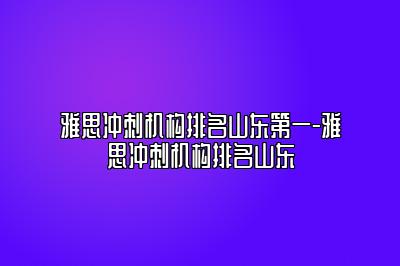 雅思冲刺机构排名山东第一-雅思冲刺机构排名山东